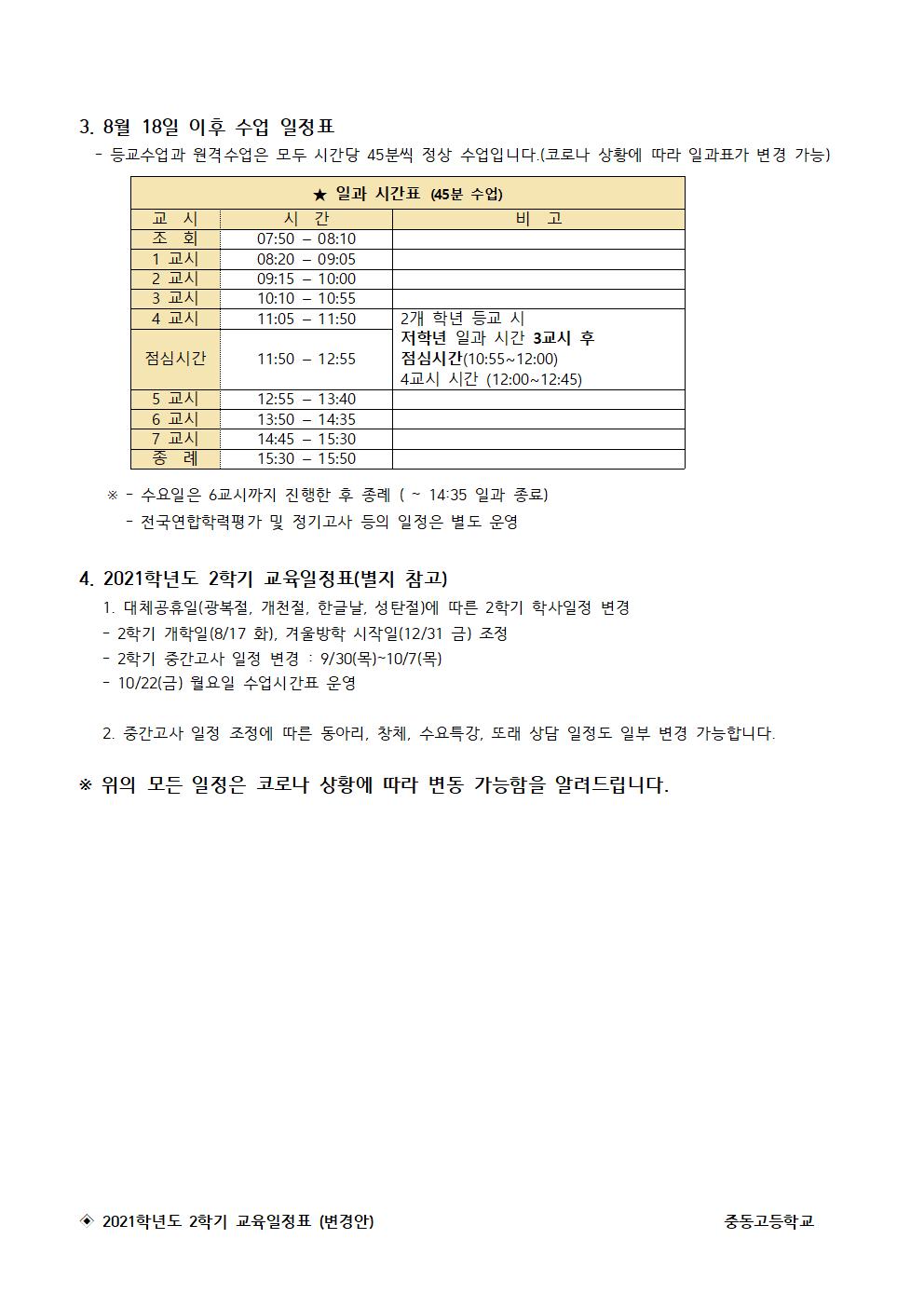 3. 8월 18일 이후 수업 일정표
- 등교수업과 원격수업은 모두 시간당 45분씩 정상 수업입니다.(코로나 상황에 따라 일과표가 변경 가능)

★ 일과 시간표 (45분 수업)

| 교 시 | 시 간 | 비 고 |
|---|---|---|
| 조 회 | 07:50 – 08:10 | |
| 1 교시 | 08:20 – 09:05 | |
| 2 교시 | 09:15 – 10:00 | |
| 3 교시 | 10:10 – 10:55 | |
| 4 교시 | 11:05 – 11:50 | 2개 학년 등교 시 저학년 일과 시간 3교시 후 점심시간(10:55~12:00) 4교시 시간 (12:00~12:45) |
| 점심시간 | 11:50 – 12:55 | |
| 5 교시 | 12:55 – 13:40 | |
| 6 교시 | 13:50 – 14:35 | |
| 7 교시 | 14:45 – 15:30 | |
| 종 례 | 15:30 – 15:50 | |

※ - 수요일은 6교시까지 진행한 후 종례 ( ~ 14:35 일과 종료)
- 전국연합학력평가 및 정기고사 등의 일정은 별도 운영

4. 2021학년도 2학기 교육일정표(별지 참고)
1. 대체공휴일(광복절, 개천절, 한글날, 성탄절)에 따른 2학기 학사일정 변경
- 2학기 개학일(8/17 화), 겨울방학 시작일(12/31 금) 조정
- 2학기 중간고사 일정 변경 : 9/30(목)~10/7(목)
- 10/22(금) 월요일 수업시간표 운영

2. 중간고사 일정 조정에 따른 동아리, 창체, 수요특강, 또래 상담 일정도 일부 변경 가능합니다.

※ 위의 모든 일정은 코로나 상황에 따라 변동 가능함을 알려드립니다.

◈ 2021학년도 2학기 교육일정표 (변경안) 중동고등학교